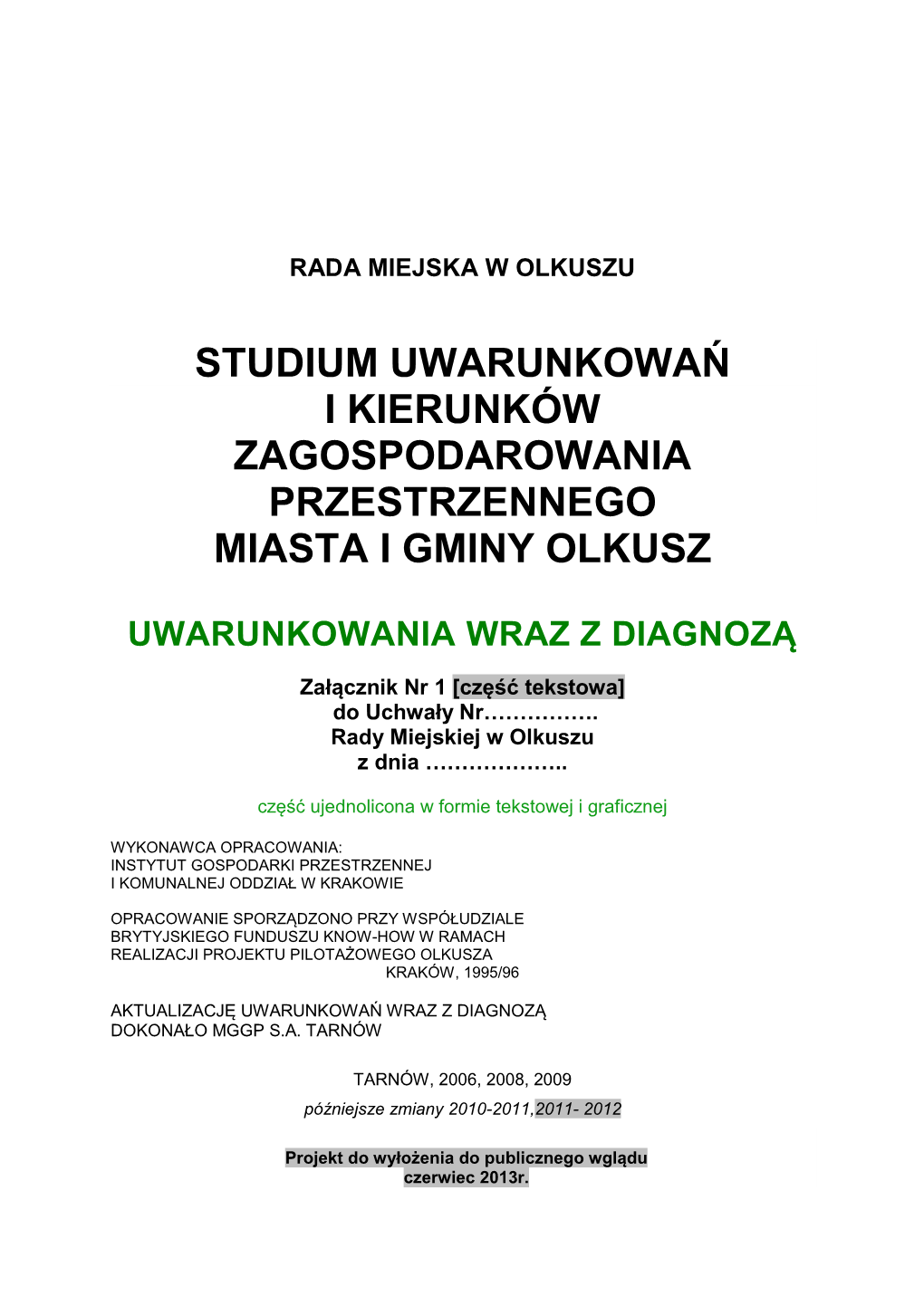 RADA MIEJSKA W OLKUSZU

STUDIUM UWARUNKOWAŃ I KIERUNKÓW ZAGOSPODAROWANIA PRZESTRZENNEGO MIASTA I GMINY OLKUSZ

UWARUNKOWANIA WRAZ Z DIAGNOZĄ

Załącznik Nr 1 [część tekstowa]
do Uchwały Nr…………….
Rady Miejskiej w Olkuszu
z dnia ………………..

część ujednolicona w formie tekstowej i graficznej

WYKONAWCA OPRACOWANIA:
INSTYTUT GOSPODARKI PRZESTRZENNEJ I KOMUNALNEJ ODDZIAŁ W KRAKOWIE

OPRACOWANIE SPORZĄDZONO PRZY WSPÓŁUDZIALE BRYTYJSKIEGO FUNDUSZU KNOW-HOW W RAMACH REALIZACJI PROJEKTU PILOTAŻOWEGO OLKUSZA
KRAKÓW, 1995/96

AKTUALIZACJĘ UWARUNKOWAŃ WRAZ Z DIAGNOZĄ DOKONAŁO MGGP S.A. TARNÓW

TARNÓW, 2006, 2008, 2009
późniejsze zmiany 2010-2011,2011- 2012

Projekt do wyłożenia do publicznego wglądu
czerwiec 2013r.